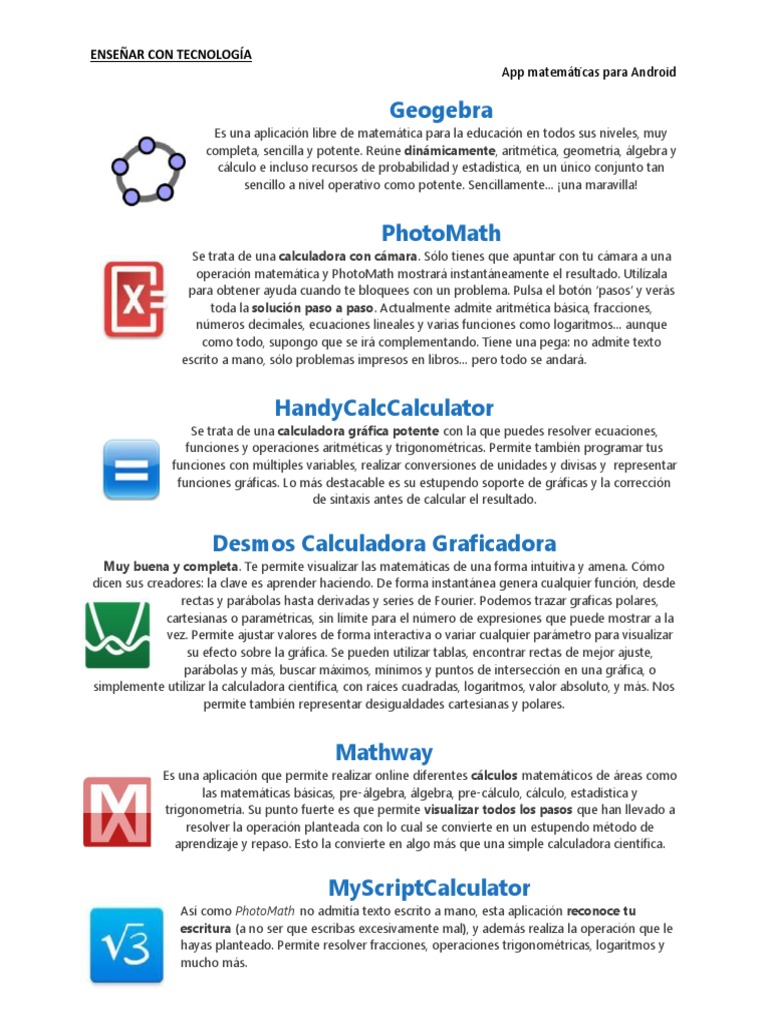 ENSEÑAR CON TECNOLOGÍA

App matemáticas para Android

Geogebra

Es una aplicación libre de matemática para la educación en todos sus niveles, muy completa, sencilla y potente. Reúne dinámicamente, aritmética, geometría, álgebra y cálculo e incluso recursos de probabilidad y estadística, en un único conjunto tan sencillo a nivel operativo como potente. Sencillamente... ¡una maravilla!

PhotoMath

Se trata de una calculadora con cámara. Sólo tienes que apuntar con tu cámara a una operación matemática y PhotoMath mostrará instantáneamente el resultado. Utilízala para obtener ayuda cuando te bloquees con un problema. Pulsa el botón 'pasos' y verás toda la solución paso a paso. Actualmente admite aritmética básica, fracciones, números decimales, ecuaciones lineales y varias funciones como logaritmos... aunque como todo, supongo que se irá complementando. Tiene una pega: no admite texto escrito a mano, sólo problemas impresos en libros... pero todo se andará.

HandyCalcCalculator

Se trata de una calculadora gráfica potente con la que puedes resolver ecuaciones, funciones y operaciones aritméticas y trigonométricas. Permite también programar tus funciones con múltiples variables, realizar conversiones de unidades y divisas y representar funciones gráficas. Lo más destacable es su estupendo soporte de gráficas y la corrección de sintaxis antes de calcular el resultado.

Desmos Calculadora Graficadora

Muy buena y completa. Te permite visualizar las matemáticas de una forma intuitiva y amena. Cómo dicen sus creadores: la clave es aprender haciendo. De forma instantánea genera cualquier función, desde rectas y parábolas hasta derivadas y series de Fourier. Podemos trazar graficas polares, cartesianas o paramétricas, sin límite para el número de expresiones que puede mostrar a la vez. Permite ajustar valores de forma interactiva o variar cualquier parámetro para visualizar su efecto sobre la gráfica. Se pueden utilizar tablas, encontrar rectas de mejor ajuste, parábolas y más, buscar máximos, mínimos y puntos de intersección en una gráfica, o simplemente utilizar la calculadora científica, con raíces cuadradas, logaritmos, valor absoluto, y más. Nos permite también representar desigualdades cartesianas y polares.

Mathway

Es una aplicación que permite realizar online diferentes cálculos matemáticos de áreas como las matemáticas básicas, pre-álgebra, álgebra, pre-cálculo, cálculo, estadística y trigonometría. Su punto fuerte es que permite visualizar todos los pasos que han llevado a resolver la operación planteada con lo cual se convierte en un estupendo método de aprendizaje y repaso. Esto la convierte en algo más que una simple calculadora científica.

MyScriptCalculator

Así como PhotoMath no admitía texto escrito a mano, esta aplicación reconoce tu escritura (a no ser que escribas excesivamente mal), y además realiza la operación que le hayas planteado. Permite resolver fracciones, operaciones trigonométricas, logaritmos y mucho más.